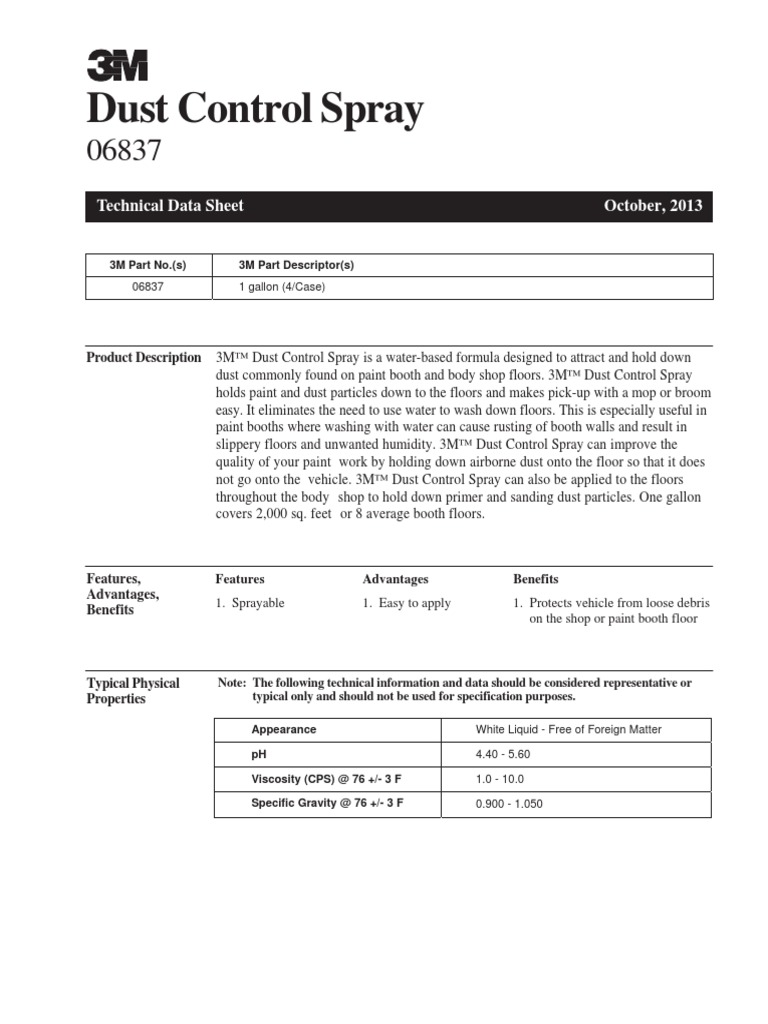 3M

Dust Control Spray

06837

Technical Data Sheet October, 2013

| 3M Part No.(s) | 3M Part Descriptor(s) |
|---|---|
| 06837 | 1 gallon (4/Case) |

Product Description

3M™ Dust Control Spray is a water-based formula designed to attract and hold down dust commonly found on paint booth and body shop floors. 3M™ Dust Control Spray holds paint and dust particles down to the floors and makes pick-up with a mop or broom easy. It eliminates the need to use water to wash down floors. This is especially useful in paint booths where washing with water can cause rusting of booth walls and result in slippery floors and unwanted humidity. 3M™ Dust Control Spray can improve the quality of your paint work by holding down airborne dust onto the floor so that it does not go onto the vehicle. 3M™ Dust Control Spray can also be applied to the floors throughout the body shop to hold down primer and sanding dust particles. One gallon covers 2,000 sq. feet or 8 average booth floors.

Features, Advantages, Benefits

| Features | Advantages | Benefits |
|---|---|---|
| 1. Sprayable | 1. Easy to apply | 1. Protects vehicle from loose debris on the shop or paint booth floor |

Typical Physical Properties

Note: The following technical information and data should be considered representative or typical only and should not be used for specification purposes.

| Appearance | White Liquid - Free of Foreign Matter |
|---|---|
| pH | 4.40 - 5.60 |
| Viscosity (CPS) @ 76 +/- 3 F | 1.0 - 10.0 |
| Specific Gravity @ 76 +/- 3 F | 0.900 - 1.050 |